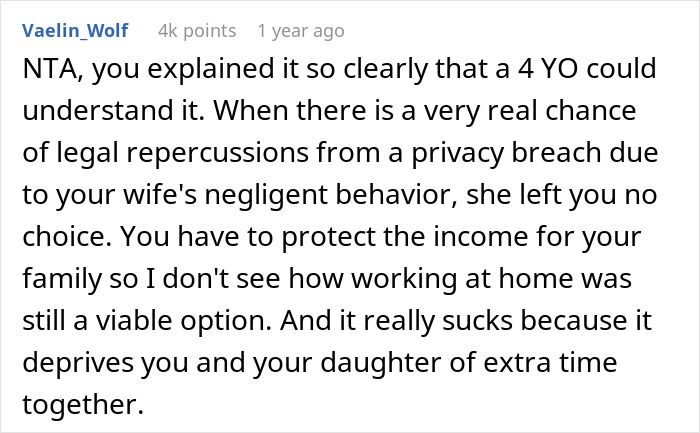 Vaelin_Wolf 4k points 1 year ago

NTA, you explained it so clearly that a 4 YO could understand it. When there is a very real chance of legal repercussions from a privacy breach due to your wife's negligent behavior, she left you no choice. You have to protect the income for your family so I don't see how working at home was still a viable option. And it really sucks because it deprives you and your daughter of extra time together.